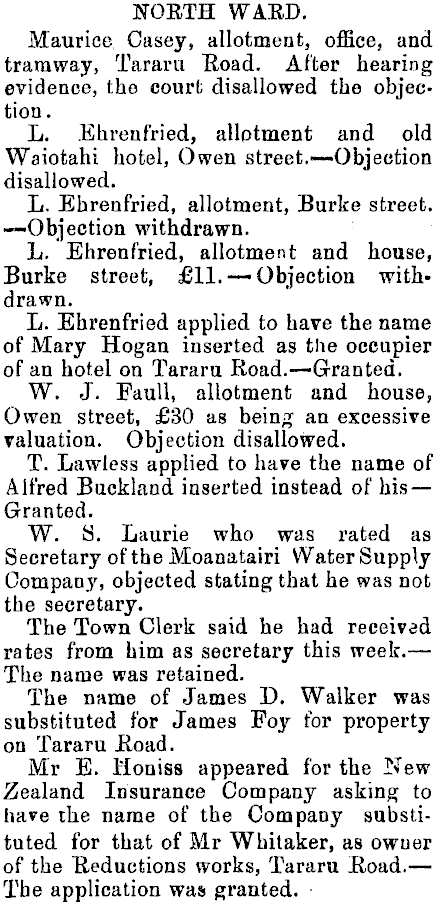 NORTH WARD.

Maurice Casey, allotment, office, and tramway, Tararu Road. After hearing evidence, the court disallowed the objection.

L. Ehrenfried, allotment and old Waiotahi hotel, Owen street.—Objection disallowed.

L. Ehrenfried, allotment, Burke street. —Objection withdrawn.

L. Ehrenfried, allotment and house, Burke street, £11.—Objection withdrawn.

L. Ehrenfried applied to have the name of Mary Hogan inserted as the occupier of an hotel on Tararu Road.—Granted.

W. J. Faull, allotment and house, Owen street, £30 as being an excessive valuation. Objection disallowed.

T. Lawless applied to have the name of Alfred Buckland inserted instead of his— Granted.

W. S. Laurie who was rated as Secretary of the Moanatairi Water Supply Company, objected stating that he was not the secretary.

The Town Clerk said he had received rates from him as secretary this week.— The name was retained.

The name of James D. Walker was substituted for James Foy for property on Tararu Road.

Mr E. Honiss appeared for the New Zealand Insurance Company asking to have the name of the Company substituted for that of Mr Whitaker, as owner of the Reductions works, Tararu Road.— The application was granted.